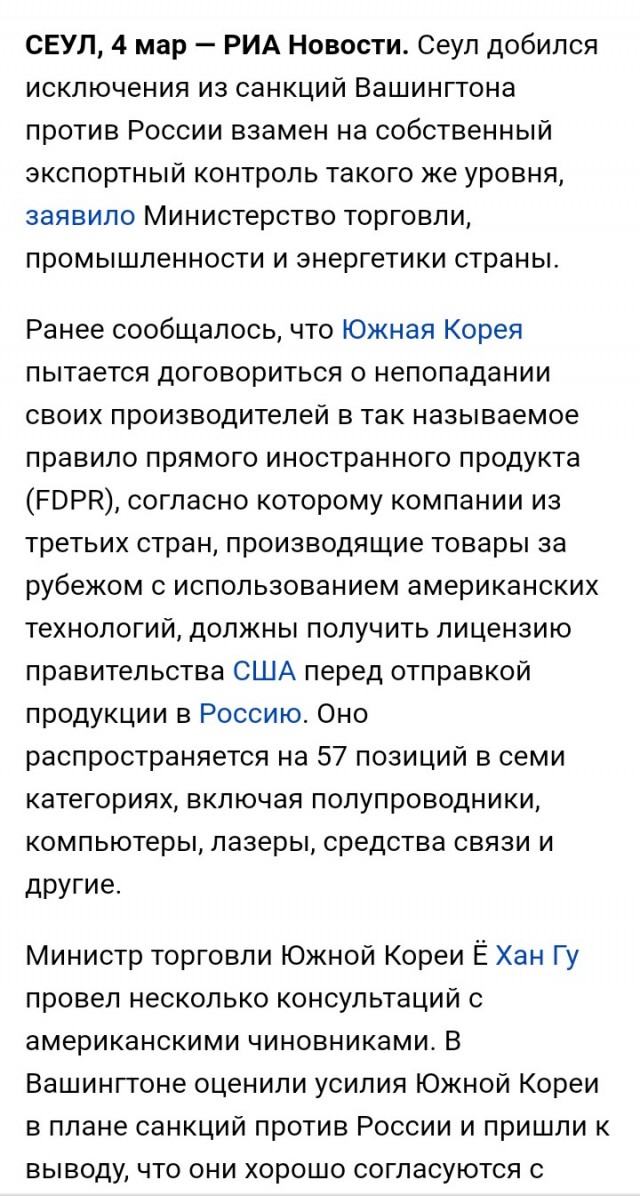 СЕУЛ, 4 мар — РИА Новости. Сеул добился исключения из санкций Вашингтона против России взамен на собственный экспортный контроль такого же уровня, заявило Министерство торговли, промышленности и энергетики страны.

Ранее сообщалось, что Южная Корея пытается договориться о непопадании своих производителей в так называемое правило прямого иностранного продукта (FDPR), согласно которому компании из третьих стран, производящие товары за рубежом с использованием американских технологий, должны получить лицензию правительства США перед отправкой продукции в Россию. Оно распространяется на 57 позиций в семи категориях, включая полупроводники, компьютеры, лазеры, средства связи и другие.

Министр торговли Южной Кореи Ё Хан Гу провел несколько консультаций с американскими чиновниками. В Вашингтоне оценили усилия Южной Кореи в плане санкций против России и пришли к выводу, что они хорошо согласуются с